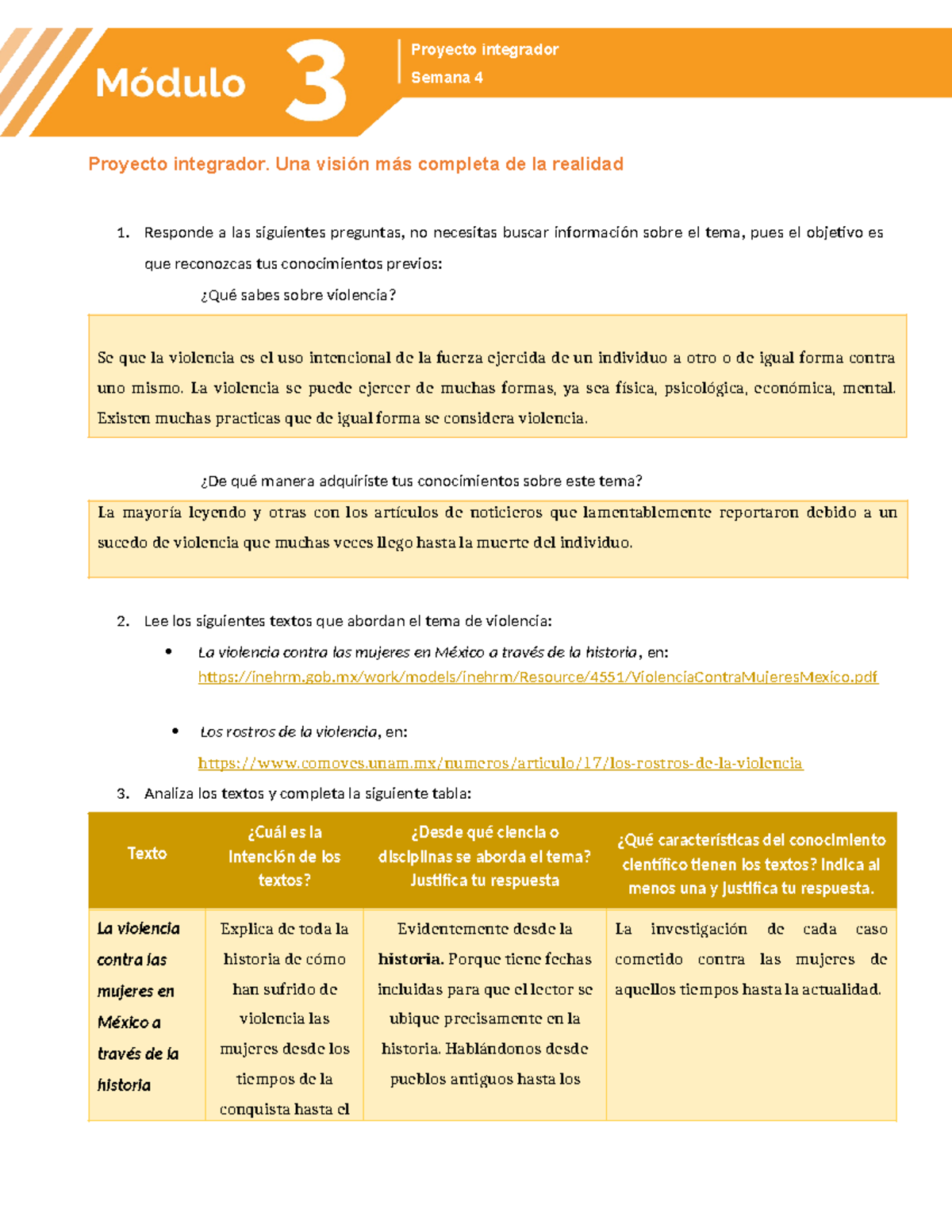 Módulo 3

Proyecto integrador
Semana 4

Proyecto integrador. Una visión más completa de la realidad

1. Responde a las siguientes preguntas, no necesitas buscar información sobre el tema, pues el objetivo es que reconozcas tus conocimientos previos:

¿Qué sabes sobre violencia?

Se que la violencia es el uso intencional de la fuerza ejercida de un individuo a otro o de igual forma contra uno mismo. La violencia se puede ejercer de muchas formas, ya sea física, psicológica, económica, mental. Existen muchas practicas que de igual forma se considera violencia.

¿De qué manera adquiriste tus conocimientos sobre este tema?

La mayoría leyendo y otras con los artículos de noticieros que lamentablemente reportaron debido a un sucedo de violencia que muchas veces llego hasta la muerte del individuo.

2. Lee los siguientes textos que abordan el tema de violencia:

• La violencia contra las mujeres en México a través de la historia, en: https://inehrm.gob.mx/work/models/inehrm/Resource/4551/ViolenciaContraMujeresMexico.pdf

• Los rostros de la violencia, en: https://www.comoves.unam.mx/numeros/articulo/17/los-rostros-de-la-violencia

3. Analiza los textos y completa la siguiente tabla:

| Texto | ¿Cuál es la intención de los textos? | ¿Desde qué ciencia o disciplinas se aborda el tema? Justifica tu respuesta | ¿Qué características del conocimiento científico tienen los textos? Indica al menos una y justifica tu respuesta. |
|---|---|---|---|
| La violencia contra las mujeres en México a través de la historia | Explica de toda la historia de cómo han sufrido de violencia las mujeres desde los tiempos de la conquista hasta el | Evidentemente desde la historia. Porque tiene fechas incluidas para que el lector se ubique precisamente en la historia. Hablándonos desde pueblos antiguos hasta los | La investigación de cada caso cometido contra las mujeres de aquellos tiempos hasta la actualidad. |